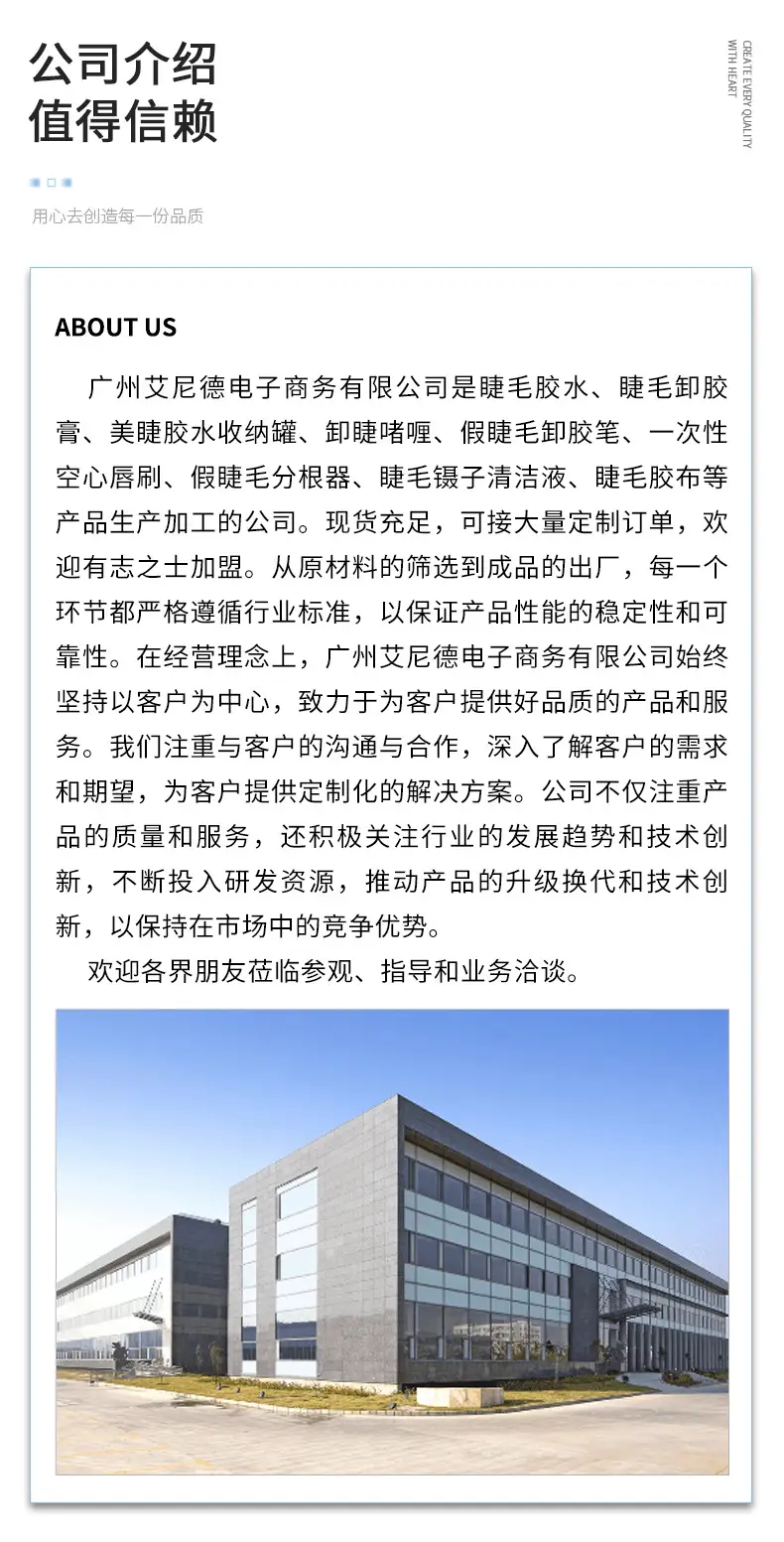 公司介绍
值得信赖

CREATE EVERY QUALITY WITH HEART

用心去创造每一份品质

ABOUT US

广州艾尼德电子商务有限公司是睫毛胶水、睫毛卸胶膏、美睫胶水收纳罐、卸睫啫喱、假睫毛卸胶笔、一次性空心唇刷、假睫毛分根器、睫毛镊子清洁液、睫毛胶布等产品生产加工的公司。现货充足，可接大量定制订单，欢迎有志之士加盟。从原材料的筛选到成品的出厂，每一个环节都严格遵循行业标准，以保证产品性能的稳定性和可靠性。在经营理念上，广州艾尼德电子商务有限公司始终坚持以客户为中心，致力于为客户提供好品质的产品和服务。我们注重与客户的沟通与合作，深入了解客户的需求和期望，为客户提供定制化的解决方案。公司不仅注重产品的质量和服务，还积极关注行业的发展趋势和技术创新，不断投入研发资源，推动产品的升级换代和技术创新，以保持在市场中的竞争优势。

欢迎各界朋友莅临参观、指导和业务洽谈。